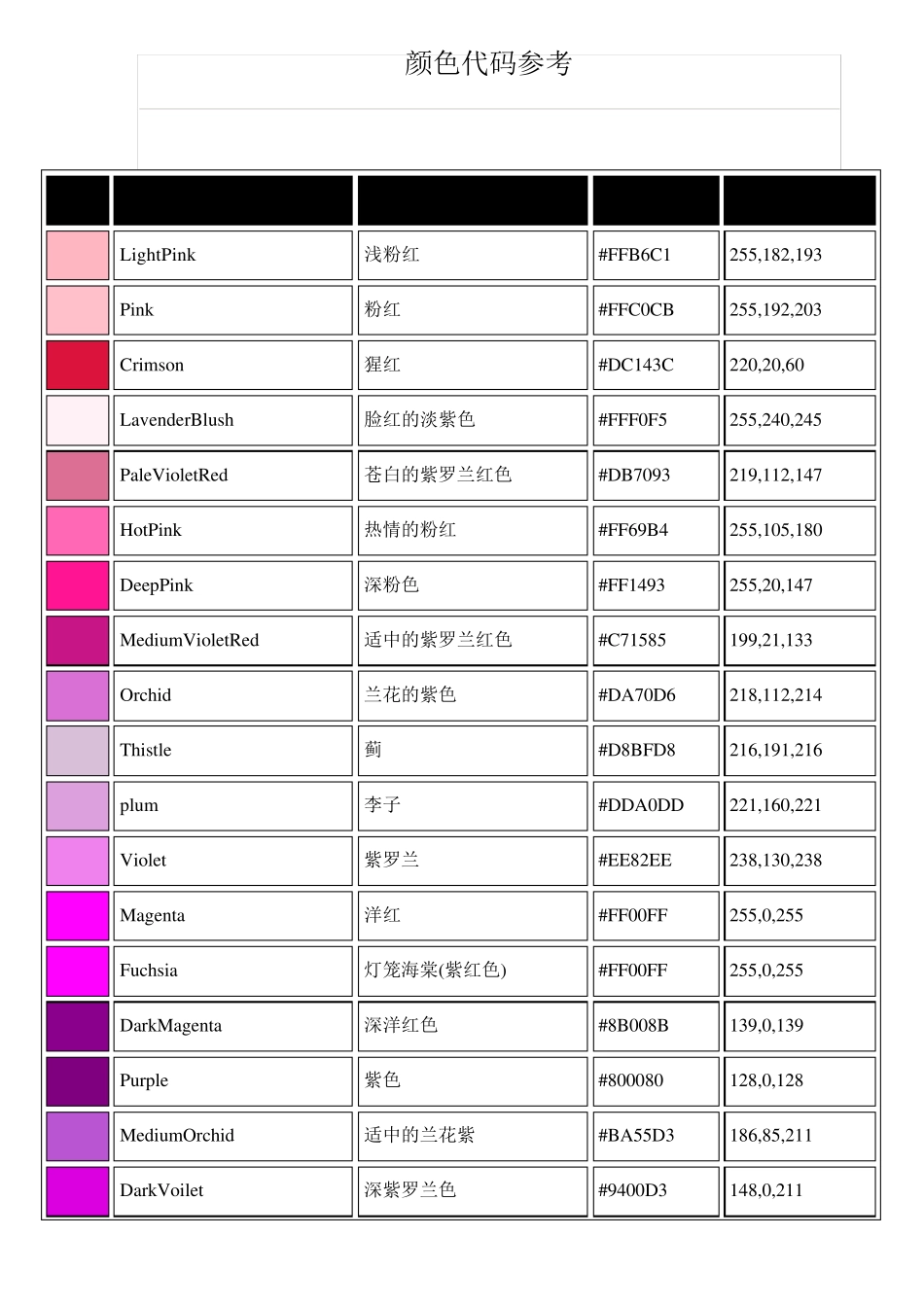 颜色代码参考

| | | | | |
|---|---|---|---|---|
| | LightPink | 浅粉红 | #FFB6C1 | 255,182,193 |
| | Pink | 粉红 | #FFC0CB | 255,192,203 |
| | Crimson | 猩红 | #DC143C | 220,20,60 |
| | LavenderBlush | 脸红的淡紫色 | #FFF0F5 | 255,240,245 |
| | PaleVioletRed | 苍白的紫罗兰红色 | #DB7093 | 219,112,147 |
| | HotPink | 热情的粉红 | #FF69B4 | 255,105,180 |
| | DeepPink | 深粉色 | #FF1493 | 255,20,147 |
| | MediumVioletRed | 适中的紫罗兰红色 | #C71585 | 199,21,133 |
| | Orchid | 兰花的紫色 | #DA70D6 | 218,112,214 |
| | Thistle | 蓟 | #D8BFD8 | 216,191,216 |
| | plum | 李子 | #DDA0DD | 221,160,221 |
| | Violet | 紫罗兰 | #EE82EE | 238,130,238 |
| | Magenta | 洋红 | #FF00FF | 255,0,255 |
| | Fuchsia | 灯笼海棠(紫红色) | #FF00FF | 255,0,255 |
| | DarkMagenta | 深洋红色 | #8B008B | 139,0,139 |
| | Purple | 紫色 | #800080 | 128,0,128 |
| | MediumOrchid | 适中的兰花紫 | #BA55D3 | 186,85,211 |
| | DarkVoilet | 深紫罗兰色 | #9400D3 | 148,0,211 |